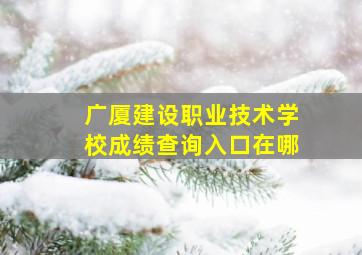 广厦建设职业技术学校成绩查询入口在哪